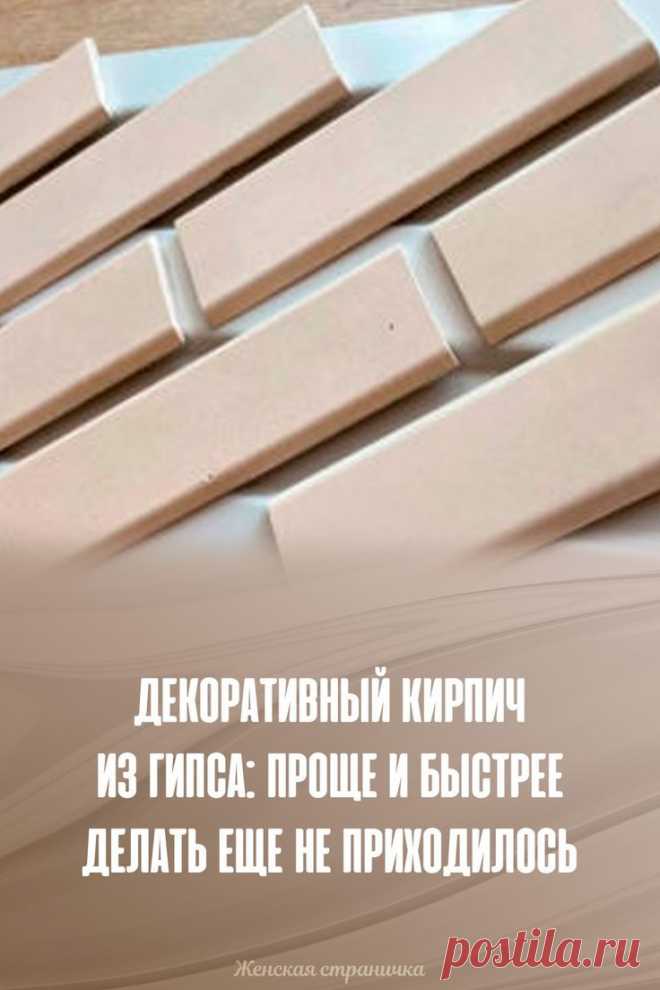 ДЕКОРАТИВНЫЙ КИРПИЧ ИЗ ГИПСА: ПРОЩЕ И БЫСТРЕЕ ДЕЛАТЬ ЕЩЕ НЕ ПРИХОДИЛОСЬ

Женская страничка

postila.ru